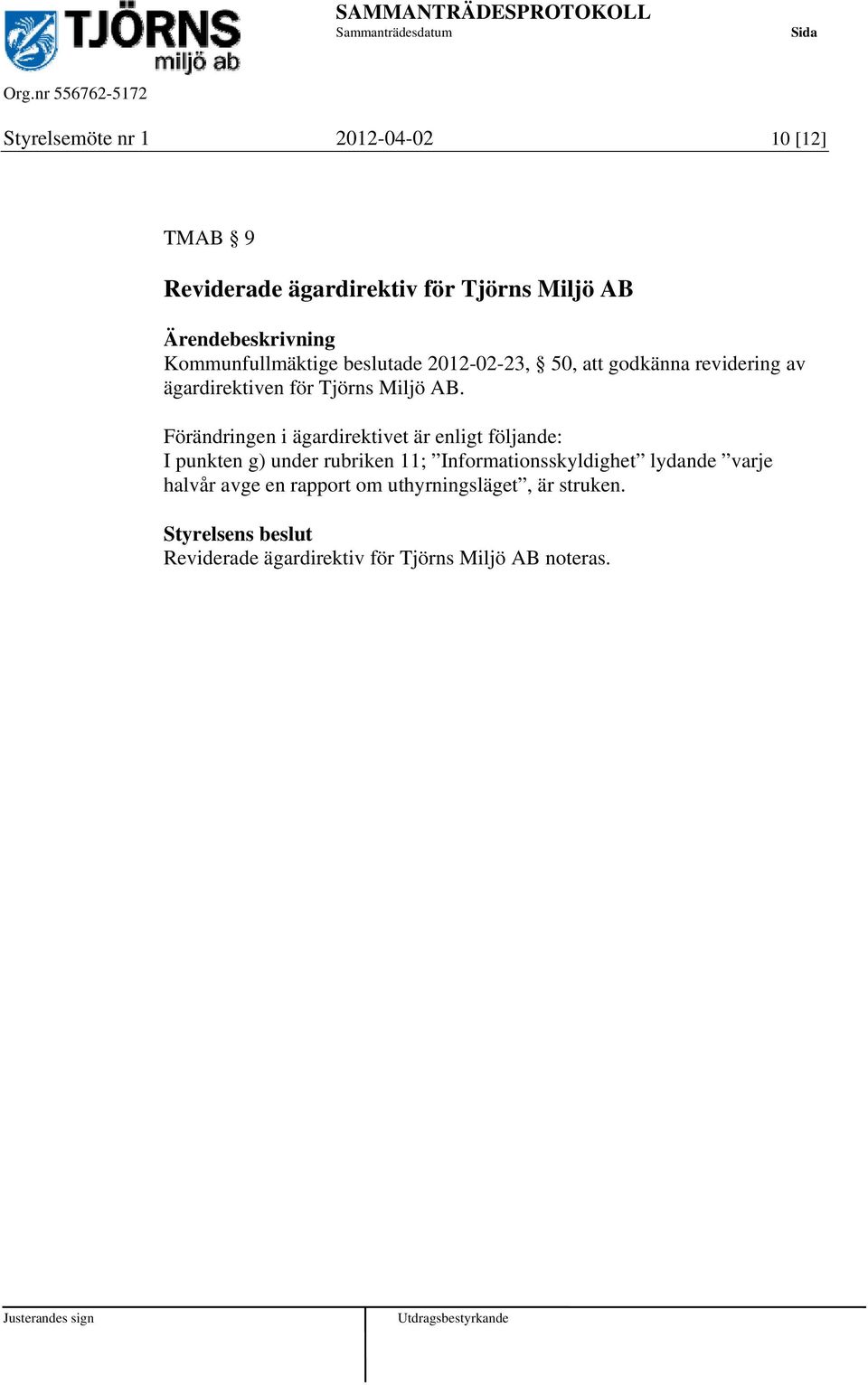 TJÖRNS miljö ab

SAMMANTRÄDESPROTOKOLL
Sammanträdesdatum
Sida

Org.nr 556762-5172

Styrelsemöte nr 1 2012-04-02 10 [12]

TMAB § 9

Reviderade ägardirektiv för Tjörns Miljö AB

Ärendebeskrivning
Kommunfullmäktige beslutade 2012-02-23, § 50, att godkänna revidering av ägardirektiven för Tjörns Miljö AB.

Förändringen i ägardirektivet är enligt följande:
I punkten g) under rubriken 11; ”Informationsskyldighet” lydande ”varje halvår avge en rapport om uthyrningsläget”, är struken.

Styrelsens beslut
Reviderade ägardirektiv för Tjörns Miljö AB noteras.

Justerandes sign

Utdragsbestyrkande